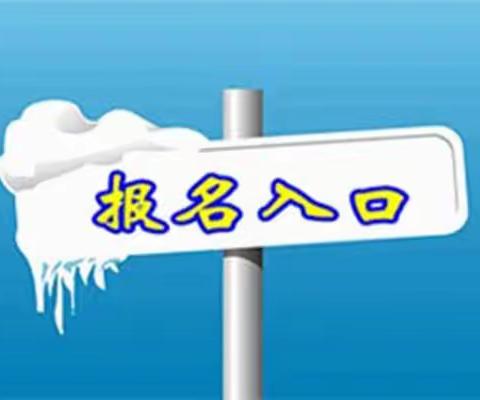 报名入口